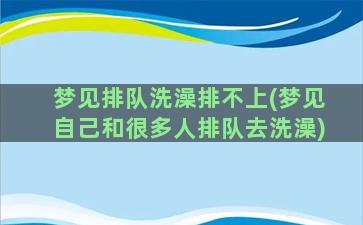 梦见排队洗澡排不上(梦见自己和很多人排队去洗澡)